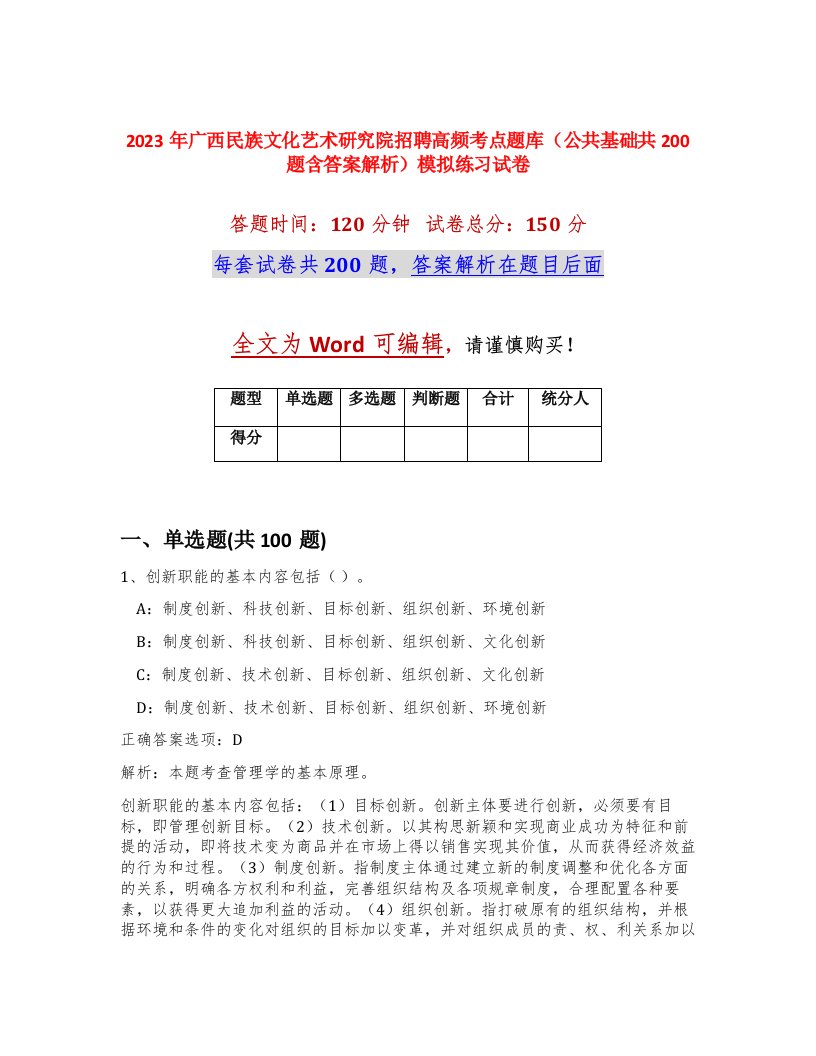 2023 年广西民族文化艺术研究院招聘高频考点题库（公共基础共 200 题含答案解析）模拟练习试卷

答题时间：120 分钟 试卷总分：150 分

每套试卷共 200 题，答案解析在题目后面

全文为 Word 可编辑，请谨慎购买！

| 题型 | 单选题 | 多选题 | 判断题 | 合计 | 统分人 |
|---|---|---|---|---|---|
| 得分 | | | | | |

一、单选题(共 100 题)

1、创新职能的基本内容包括（ ）。

A：制度创新、科技创新、目标创新、组织创新、环境创新

B：制度创新、科技创新、目标创新、组织创新、文化创新

C：制度创新、技术创新、目标创新、组织创新、文化创新

D：制度创新、技术创新、目标创新、组织创新、环境创新

正确答案选项：D

解析：本题考查管理学的基本原理。

创新职能的基本内容包括：（1）目标创新。创新主体要进行创新，必须要有目标，即管理创新目标。（2）技术创新。以其构思新颖和实现商业成功为特征和前提的活动，即将技术变为商品并在市场上得以销售实现其价值，从而获得经济效益的行为和过程。（3）制度创新。指制度主体通过建立新的制度调整和优化各方面的关系，明确各方权利和利益，完善组织结构及各项规章制度，合理配置各种要素，以获得更大追加利益的活动。（4）组织创新。指打破原有的组织结构，并根据环境和条件的变化对组织的目标加以变革，并对组织成员的责、权、利关系加以